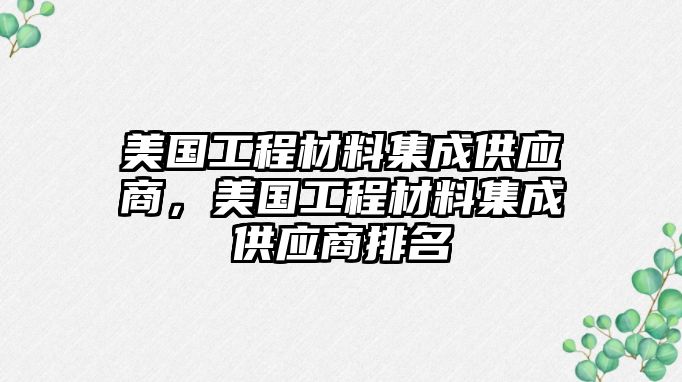 美国工程材料集成供应商，美国工程材料集成供应商排名